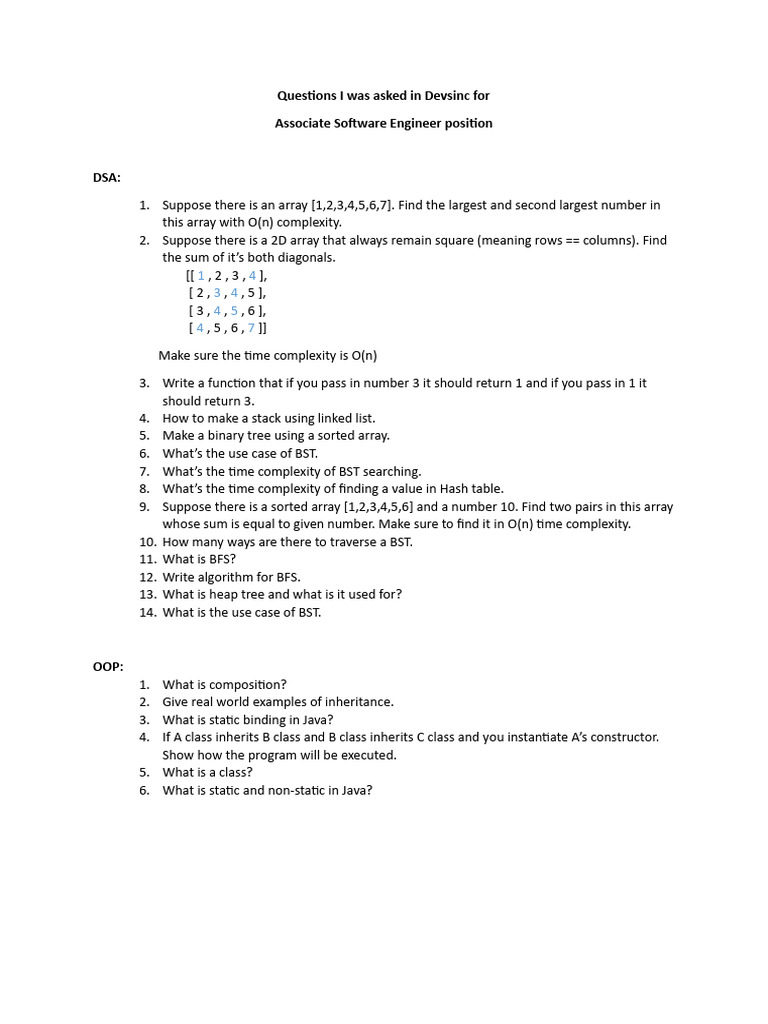 Questions I was asked in Devsinc for

Associate Software Engineer position

DSA:

1. Suppose there is an array [1,2,3,4,5,6,7]. Find the largest and second largest number in this array with O(n) complexity.
2. Suppose there is a 2D array that always remain square (meaning rows == columns). Find the sum of it's both diagonals.
[[ 1 , 2 , 3 , 4 ],
[ 2 , 3 , 4 , 5 ],
[ 3 , 4 , 5 , 6 ],
[ 4 , 5 , 6 , 7 ]]

Make sure the time complexity is O(n)

3. Write a function that if you pass in number 3 it should return 1 and if you pass in 1 it should return 3.
4. How to make a stack using linked list.
5. Make a binary tree using a sorted array.
6. What's the use case of BST.
7. What's the time complexity of BST searching.
8. What's the time complexity of finding a value in Hash table.
9. Suppose there is a sorted array [1,2,3,4,5,6] and a number 10. Find two pairs in this array whose sum is equal to given number. Make sure to find it in O(n) time complexity.
10. How many ways are there to traverse a BST.
11. What is BFS?
12. Write algorithm for BFS.
13. What is heap tree and what is it used for?
14. What is the use case of BST.

OOP:

1. What is composition?
2. Give real world examples of inheritance.
3. What is static binding in Java?
4. If A class inherits B class and B class inherits C class and you instantiate A's constructor. Show how the program will be executed.
5. What is a class?
6. What is static and non-static in Java?